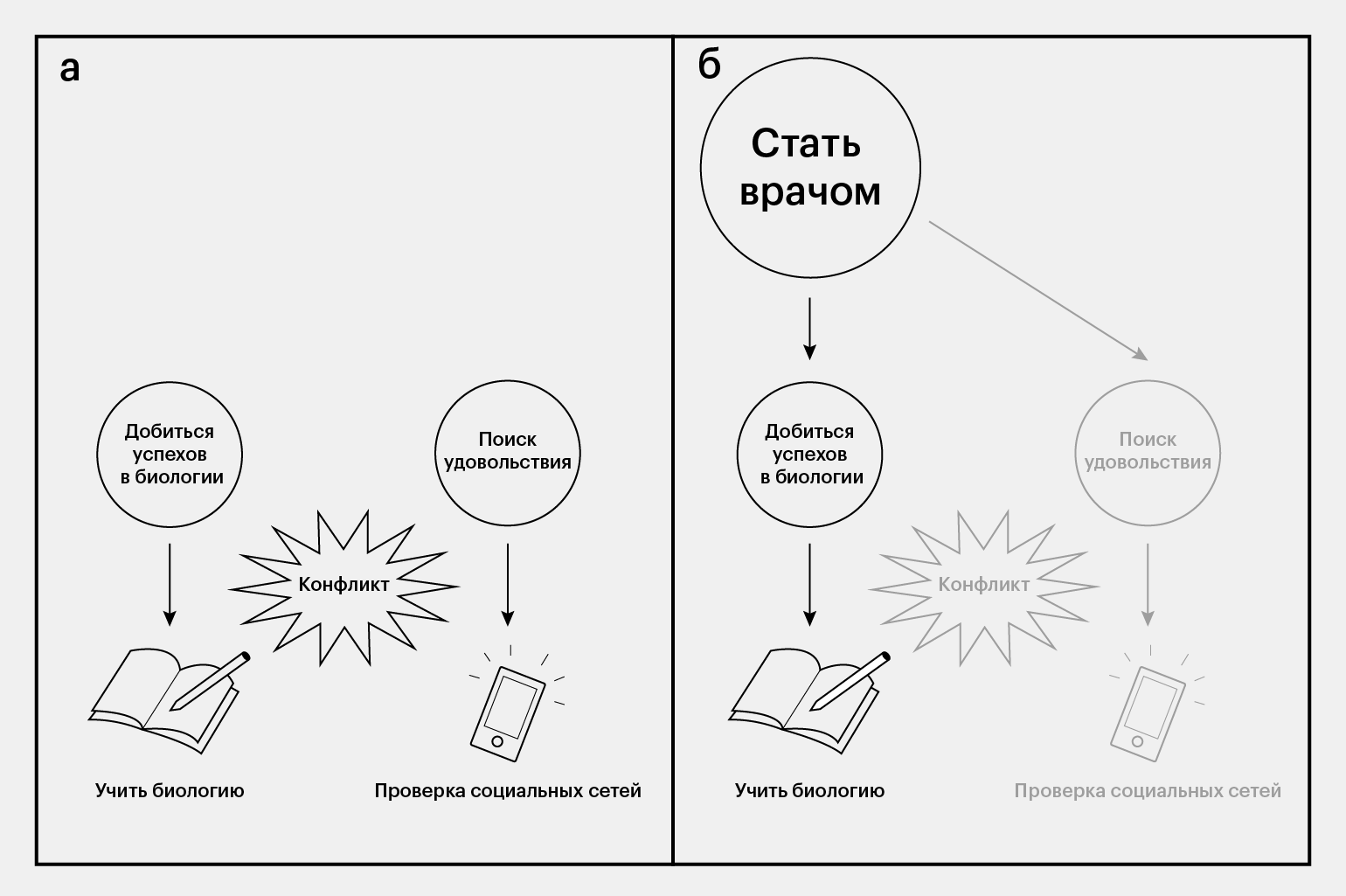 а

Добиться успехов в биологии

Поиск удовольствия

Конфликт

Учить биологию

Проверка социальных сетей

б

Стать врачом

Добиться успехов в биологии

Поиск удовольствия

Конфликт

Учить биологию

Проверка социальных сетей